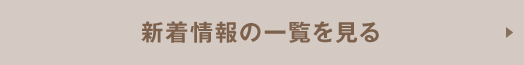 新着情報の一覧を見る